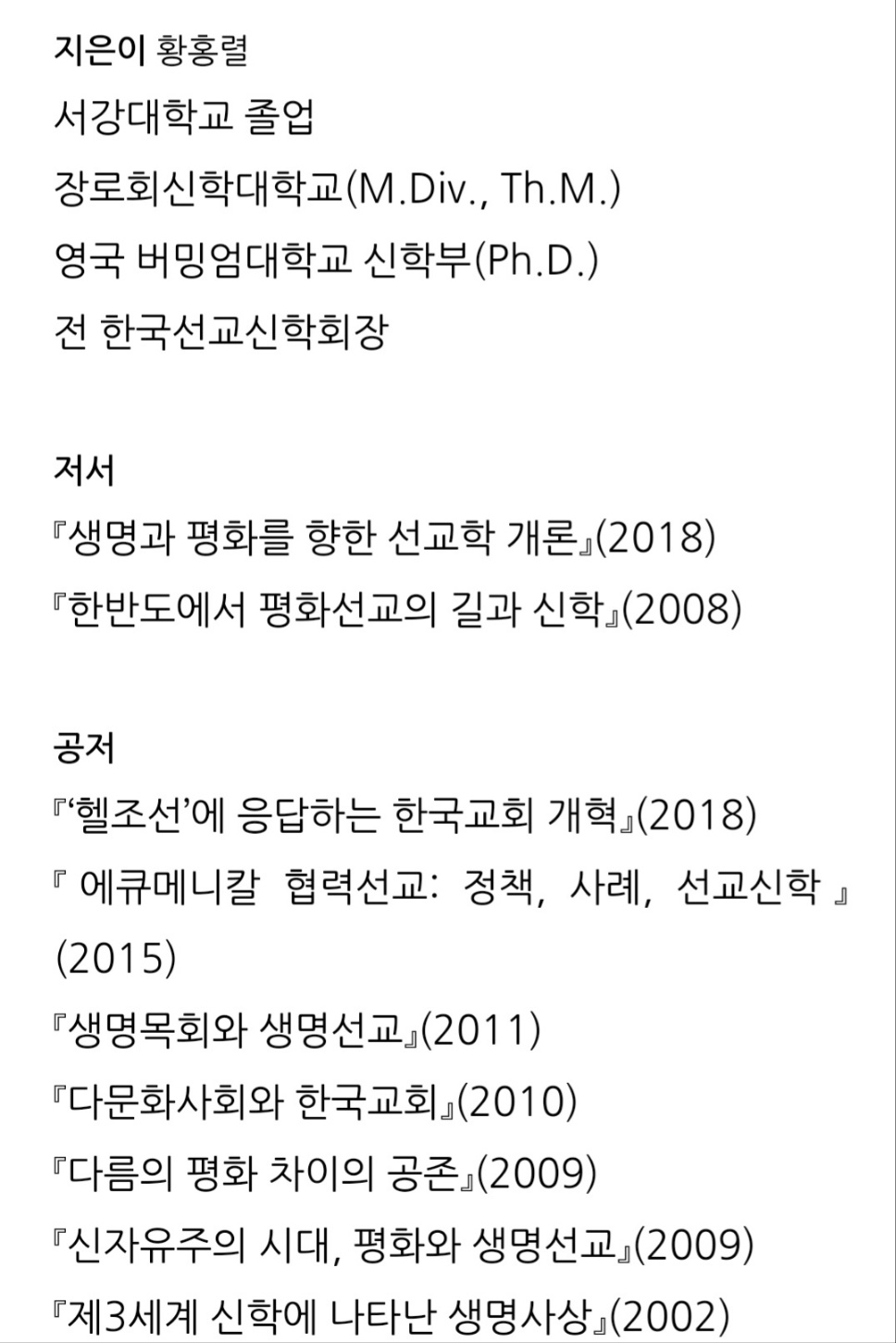 지은이 황홍렬

서강대학교 졸업

장로회신학대학교(M.Div., Th.M.)

영국 버밍엄대학교 신학부(Ph.D.)

전 한국선교신학회장

저서

『생명과 평화를 향한 선교학 개론』(2018)

『한반도에서 평화선교의 길과 신학』(2008)

공저

『'헬조선'에 응답하는 한국교회 개혁』(2018)

『 에큐메니칼 협력선교: 정책, 사례, 선교신학 』(2015)

『생명목회와 생명선교』(2011)

『다문화사회와 한국교회』(2010)

『다름의 평화 차이의 공존』(2009)

『신자유주의 시대, 평화와 생명선교』(2009)

『제3세계 신학에 나타난 생명사상』(2002)